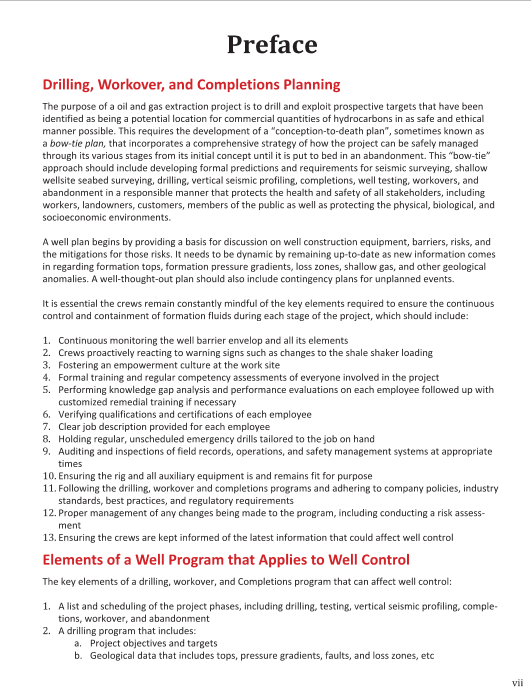 Preface

Drilling, Workover, and Completions Planning

The purpose of a oil and gas extraction project is to drill and exploit prospective targets that have been identified as being a potential location for commercial quantities of hydrocarbons in as safe and ethical manner possible. This requires the development of a "conception-to-death plan", sometimes known as a bow-tie plan, that incorporates a comprehensive strategy of how the project can be safely managed through its various stages from its initial concept until it is put to bed in an abandonment. This "bow-tie" approach should include developing formal predictions and requirements for seismic surveying, shallow wellsite seabed surveying, drilling, vertical seismic profiling, completions, well testing, workovers, and abandonment in a responsible manner that protects the health and safety of all stakeholders, including workers, landowners, customers, members of the public as well as protecting the physical, biological, and socioeconomic environments.

A well plan begins by providing a basis for discussion on well construction equipment, barriers, risks, and the mitigations for those risks. It needs to be dynamic by remaining up-to-date as new information comes in regarding formation tops, formation pressure gradients, loss zones, shallow gas, and other geological anomalies. A well-thought-out plan should also include contingency plans for unplanned events.

It is essential the crews remain constantly mindful of the key elements required to ensure the continuous control and containment of formation fluids during each stage of the project, which should include:

1. Continuous monitoring the well barrier envelop and all its elements
2. Crews proactively reacting to warning signs such as changes to the shale shaker loading
3. Fostering an empowerment culture at the work site
4. Formal training and regular competency assessments of everyone involved in the project
5. Performing knowledge gap analysis and performance evaluations on each employee followed up with customized remedial training if necessary
6. Verifying qualifications and certifications of each employee
7. Clear job description provided for each employee
8. Holding regular, unscheduled emergency drills tailored to the job on hand
9. Auditing and inspections of field records, operations, and safety management systems at appropriate times
10. Ensuring the rig and all auxiliary equipment is and remains fit for purpose
11. Following the drilling, workover and completions programs and adhering to company policies, industry standards, best practices, and regulatory requirements
12. Proper management of any changes being made to the program, including conducting a risk assessment
13. Ensuring the crews are kept informed of the latest information that could affect well control

Elements of a Well Program that Applies to Well Control

The key elements of a drilling, workover, and Completions program that can affect well control:

1. A list and scheduling of the project phases, including drilling, testing, vertical seismic profiling, completions, workover, and abandonment
2. A drilling program that includes:
a. Project objectives and targets
b. Geological data that includes tops, pressure gradients, faults, and loss zones, etc

vii